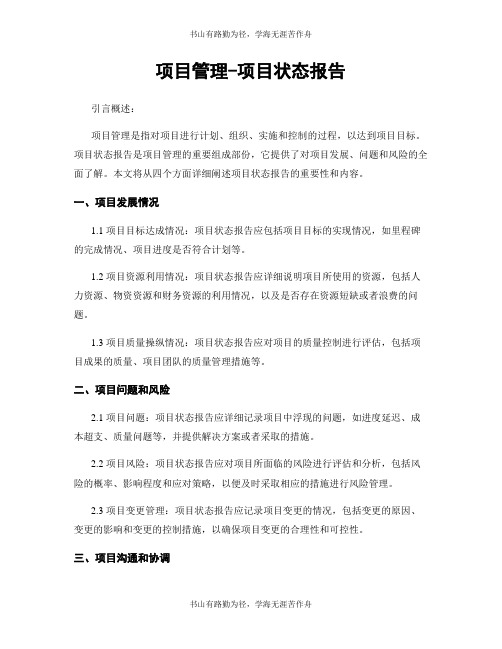 书山有路勤为径，学海无涯苦作舟

项目管理-项目状态报告

引言概述：

项目管理是指对项目进行计划、组织、实施和控制的过程，以达到项目目标。项目状态报告是项目管理的重要组成部份，它提供了对项目发展、问题和风险的全面了解。本文将从四个方面详细阐述项目状态报告的重要性和内容。

一、项目发展情况

1.1 项目目标达成情况：项目状态报告应包括项目目标的实现情况，如里程碑的完成情况、项目进度是否符合计划等。

1.2 项目资源利用情况：项目状态报告应详细说明项目所使用的资源，包括人力资源、物资资源和财务资源的利用情况，以及是否存在资源短缺或者浪费的问题。

1.3 项目质量操纵情况：项目状态报告应对项目的质量控制进行评估，包括项目成果的质量、项目团队的质量管理措施等。

二、项目问题和风险

2.1 项目问题：项目状态报告应详细记录项目中浮现的问题，如进度延迟、成本超支、质量问题等，并提供解决方案或者采取的措施。

2.2 项目风险：项目状态报告应对项目所面临的风险进行评估和分析，包括风险的概率、影响程度和应对策略，以便及时采取相应的措施进行风险管理。

2.3 项目变更管理：项目状态报告应记录项目变更的情况，包括变更的原因、变更的影响和变更的控制措施，以确保项目变更的合理性和可控性。

三、项目沟通和协调

书山有路勤为径，学海无涯苦作舟